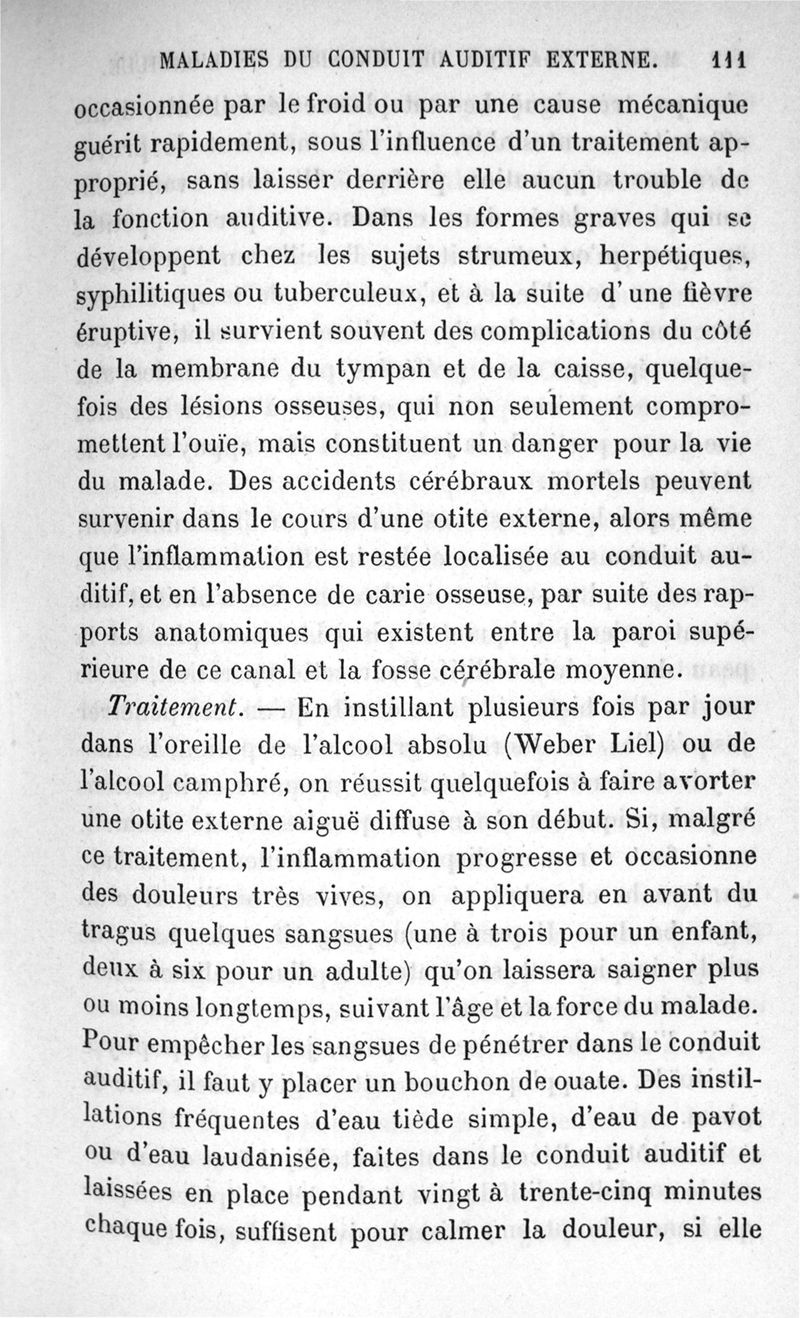 MALADIES DU CONDUIT AUDITIF EXTERNE. 111

occasionnée par le froid ou par une cause mécanique guérit rapidement, sous l'influence d'un traitement approprié, sans laisser derrière elle aucun trouble de la fonction auditive. Dans les formes graves qui se développent chez les sujets strumeux, herpétiques, syphilitiques ou tuberculeux, et à la suite d'une fièvre éruptive, il survient souvent des complications du côté de la membrane du tympan et de la caisse, quelquefois des lésions osseuses, qui non seulement compromettent l'ouïe, mais constituent un danger pour la vie du malade. Des accidents cérébraux mortels peuvent survenir dans le cours d'une otite externe, alors même que l'inflammation est restée localisée au conduit auditif, et en l'absence de carie osseuse, par suite des rapports anatomiques qui existent entre la paroi supérieure de ce canal et la fosse cérébrale moyenne.

Traitement. — En instillant plusieurs fois par jour dans l'oreille de l'alcool absolu (Weber Liel) ou de l'alcool camphré, on réussit quelquefois à faire avorter une otite externe aiguë diffuse à son début. Si, malgré ce traitement, l'inflammation progresse et occasionne des douleurs très vives, on appliquera en avant du tragus quelques sangsues (une à trois pour un enfant, deux à six pour un adulte) qu'on laissera saigner plus ou moins longtemps, suivant l'âge et la force du malade. Pour empêcher les sangsues de pénétrer dans le conduit auditif, il faut y placer un bouchon de ouate. Des instillations fréquentes d'eau tiède simple, d'eau de pavot ou d'eau laudanisée, faites dans le conduit auditif et laissées en place pendant vingt à trente-cinq minutes chaque fois, suffisent pour calmer la douleur, si elle